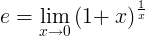 $e = \lim_{x \to 0} (1 + x)^{\frac{1}{x}}$